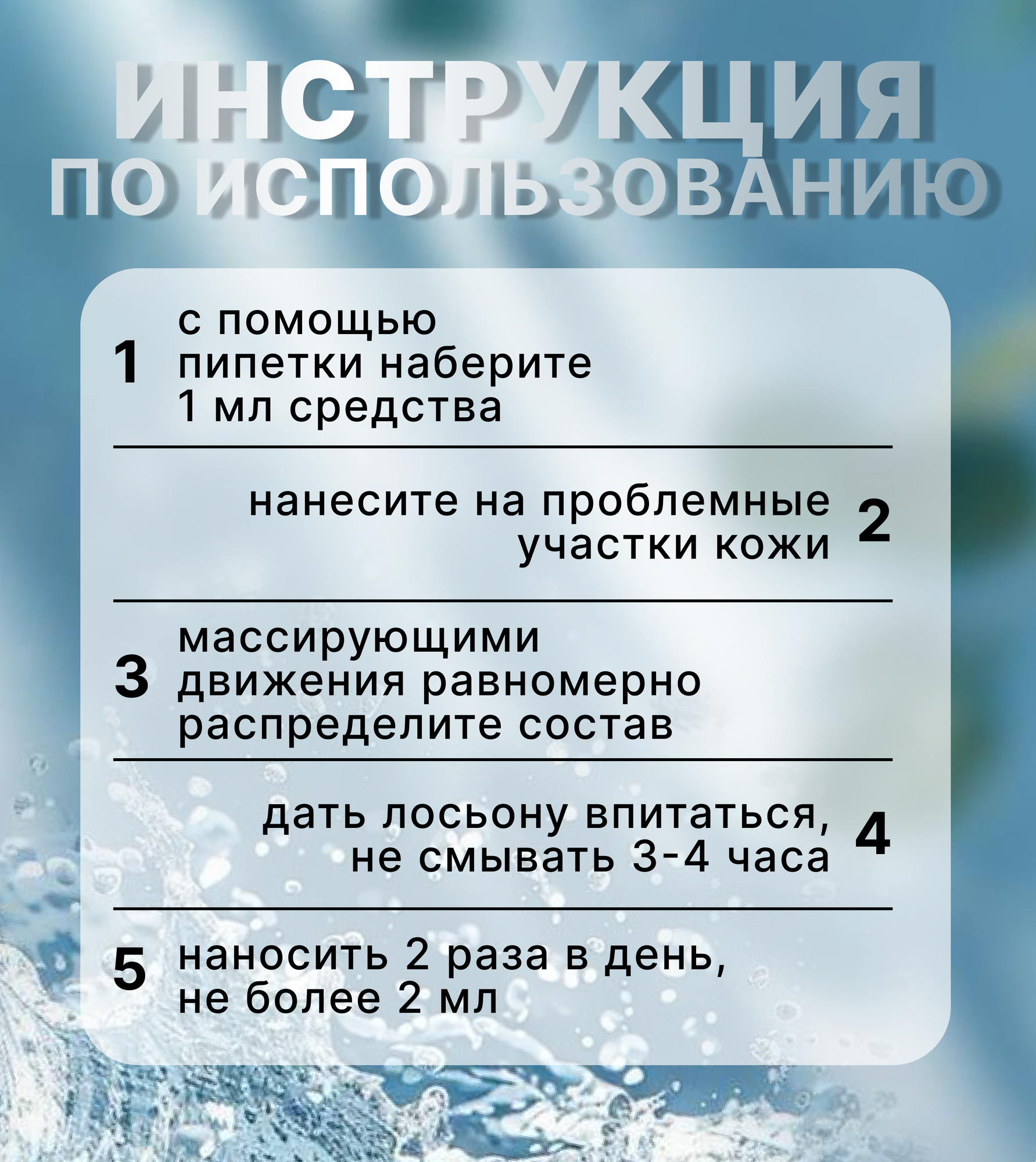 ИНСТРУКЦИЯ
ПО ИСПОЛЬЗОВАНИЮ

1 с помощью пипетки наберите 1 мл средства

нанесите на проблемные участки кожи 2

3 массирующими движения равномерно распределите состав

дать лосьону впитаться, не смывать 3-4 часа 4

5 наносить 2 раза в день, не более 2 мл